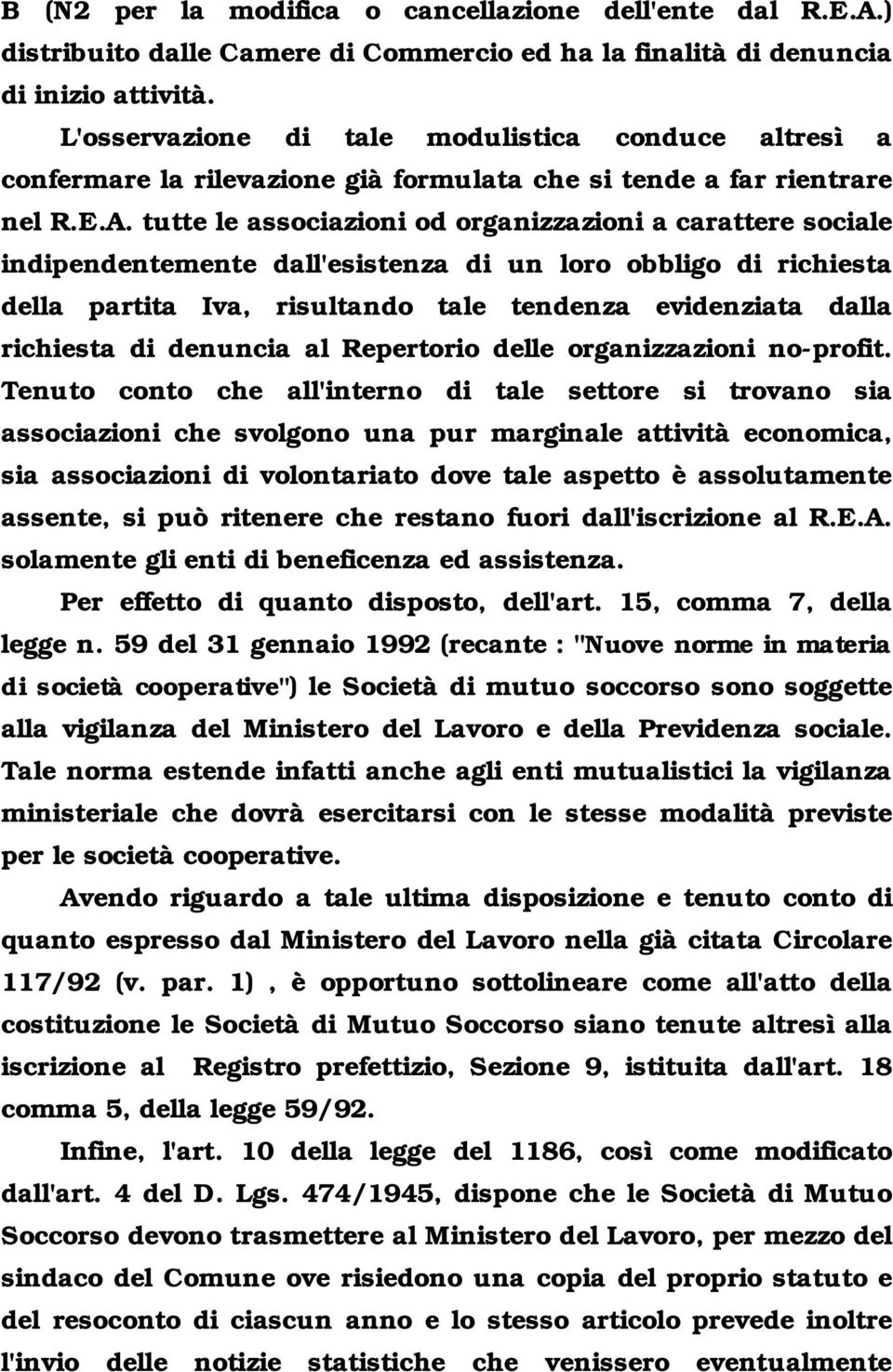 B (N2 per la modifica o cancellazione dell'ente dal R.E.A.) distribuito dalle Camere di Commercio ed ha la finalità di denuncia di inizio attività.

L'osservazione di tale modulistica conduce altresì a confermare la rilevazione già formulata che si tende a far rientrare nel R.E.A. tutte le associazioni od organizzazioni a carattere sociale indipendentemente dall'esistenza di un loro obbligo di richiesta della partita Iva, risultando tale tendenza evidenziata dalla richiesta di denuncia al Repertorio delle organizzazioni no-profit. Tenuto conto che all'interno di tale settore si trovano sia associazioni che svolgono una pur marginale attività economica, sia associazioni di volontariato dove tale aspetto è assolutamente assente, si può ritenere che restano fuori dall'iscrizione al R.E.A. solamente gli enti di beneficenza ed assistenza.

Per effetto di quanto disposto, dell'art. 15, comma 7, della legge n. 59 del 31 gennaio 1992 (recante : "Nuove norme in materia di società cooperative") le Società di mutuo soccorso sono soggette alla vigilanza del Ministero del Lavoro e della Previdenza sociale. Tale norma estende infatti anche agli enti mutualistici la vigilanza ministeriale che dovrà esercitarsi con le stesse modalità previste per le società cooperative.

Avendo riguardo a tale ultima disposizione e tenuto conto di quanto espresso dal Ministero del Lavoro nella già citata Circolare 117/92 (v. par. 1) , è opportuno sottolineare come all'atto della costituzione le Società di Mutuo Soccorso siano tenute altresì alla iscrizione al Registro prefettizio, Sezione 9, istituita dall'art. 18 comma 5, della legge 59/92.

Infine, l'art. 10 della legge del 1186, così come modificato dall'art. 4 del D. Lgs. 474/1945, dispone che le Società di Mutuo Soccorso devono trasmettere al Ministero del Lavoro, per mezzo del sindaco del Comune ove risiedono una copia del proprio statuto e del resoconto di ciascun anno e lo stesso articolo prevede inoltre l'invio delle notizie statistiche che venissero eventualmente